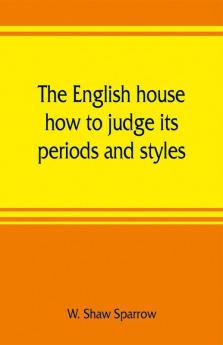 The English house how to judge its periods and styles

W. Shaw Sparrow